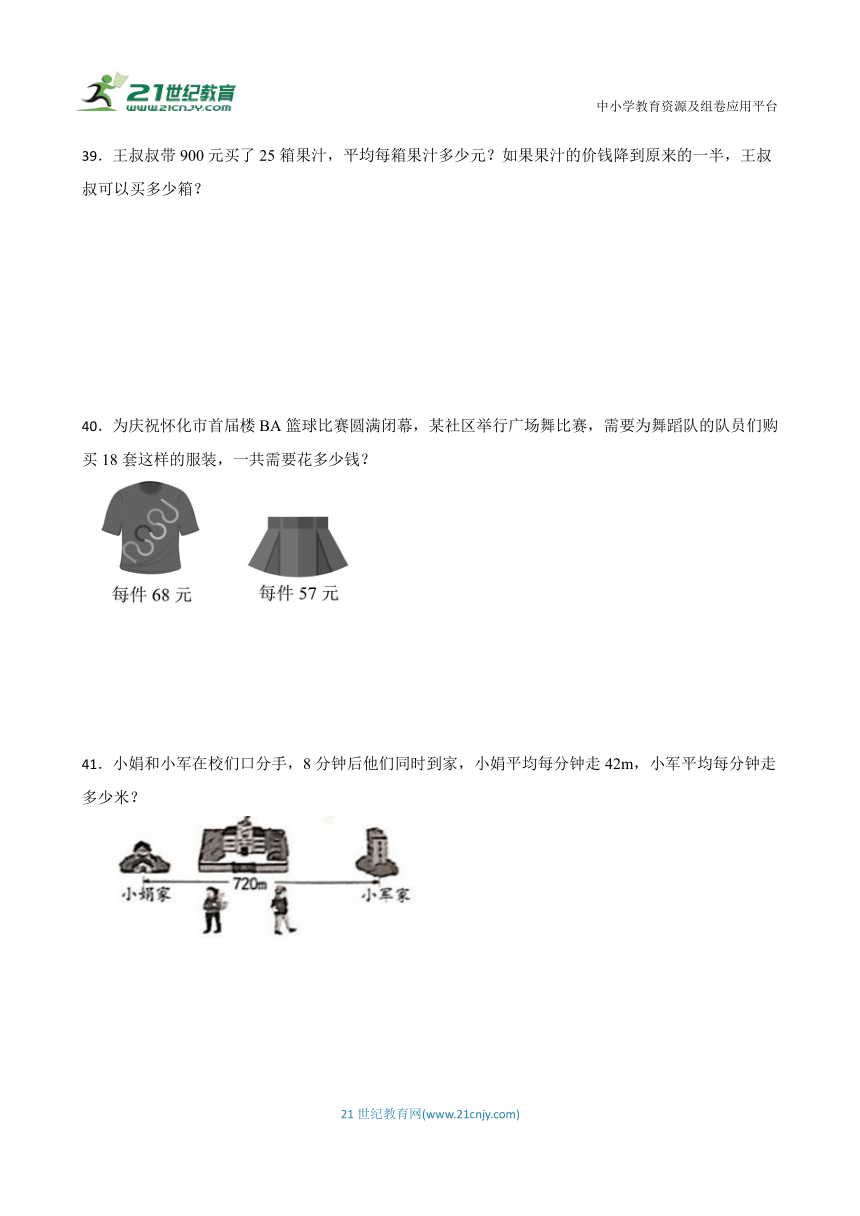 21世纪教育
www.21cnjy.com

中小学教育资源及组卷应用平台

39．王叔叔带 900 元买了 25 箱果汁，平均每箱果汁多少元？如果果汁的价钱降到原来的一半，王叔叔可以买多少箱？

40．为庆祝怀化市首届楼 BA 篮球比赛圆满闭幕，某社区举行广场舞比赛，需要为舞蹈队的队员们购买 18 套这样的服装，一共需要花多少钱？

每件 68 元

每件 57 元

41．小娟和小军在校们口分手，8 分钟后他们同时到家，小娟平均每分钟走 42m，小军平均每分钟走多少米？

小娟家

720m

小军家

21 世纪教育网(www.21cnjy.com)